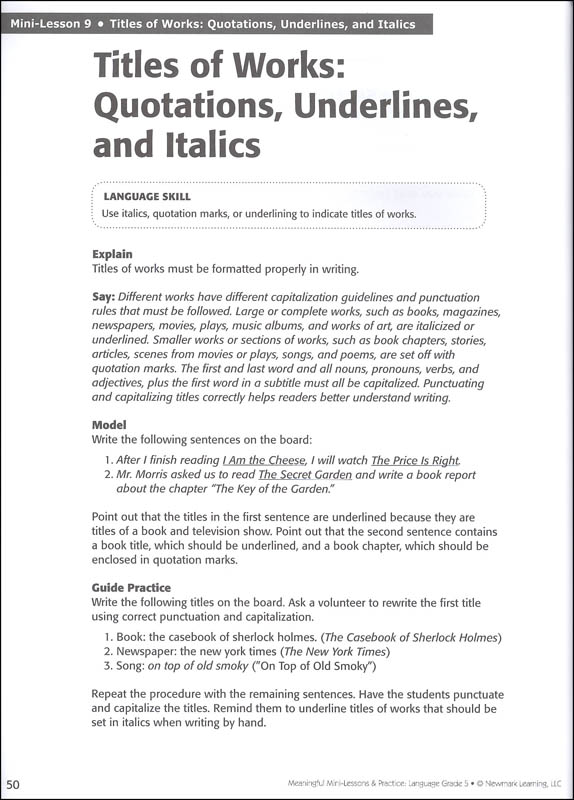 Mini-Lesson 9 • Titles of Works: Quotations, Underlines, and Italics

Titles of Works: Quotations, Underlines, and Italics

LANGUAGE SKILL
Use italics, quotation marks, or underlining to indicate titles of works.

Explain
Titles of works must be formatted properly in writing.

Say: Different works have different capitalization guidelines and punctuation rules that must be followed. Large or complete works, such as books, magazines, newspapers, movies, plays, music albums, and works of art, are italicized or underlined. Smaller works or sections of works, such as book chapters, stories, articles, scenes from movies or plays, songs, and poems, are set off with quotation marks. The first and last word and all nouns, pronouns, verbs, and adjectives, plus the first word in a subtitle must all be capitalized. Punctuating and capitalizing titles correctly helps readers better understand writing.

Model
Write the following sentences on the board:

1. After I finish reading I Am the Cheese, I will watch The Price Is Right.
2. Mr. Morris asked us to read The Secret Garden and write a book report about the chapter "The Key of the Garden."

Point out that the titles in the first sentence are underlined because they are titles of a book and television show. Point out that the second sentence contains a book title, which should be underlined, and a book chapter, which should be enclosed in quotation marks.

Guide Practice
Write the following titles on the board. Ask a volunteer to rewrite the first title using correct punctuation and capitalization.

1. Book: the casebook of sherlock holmes. (The Casebook of Sherlock Holmes)
2. Newspaper: the new york times (The New York Times)
3. Song: on top of old smoky ("On Top of Old Smoky")

Repeat the procedure with the remaining sentences. Have the students punctuate and capitalize the titles. Remind them to underline titles of works that should be set in italics when writing by hand.

50

Meaningful Mini-Lessons & Practice: Language Grade 5 • © Newmark Learning, LLC